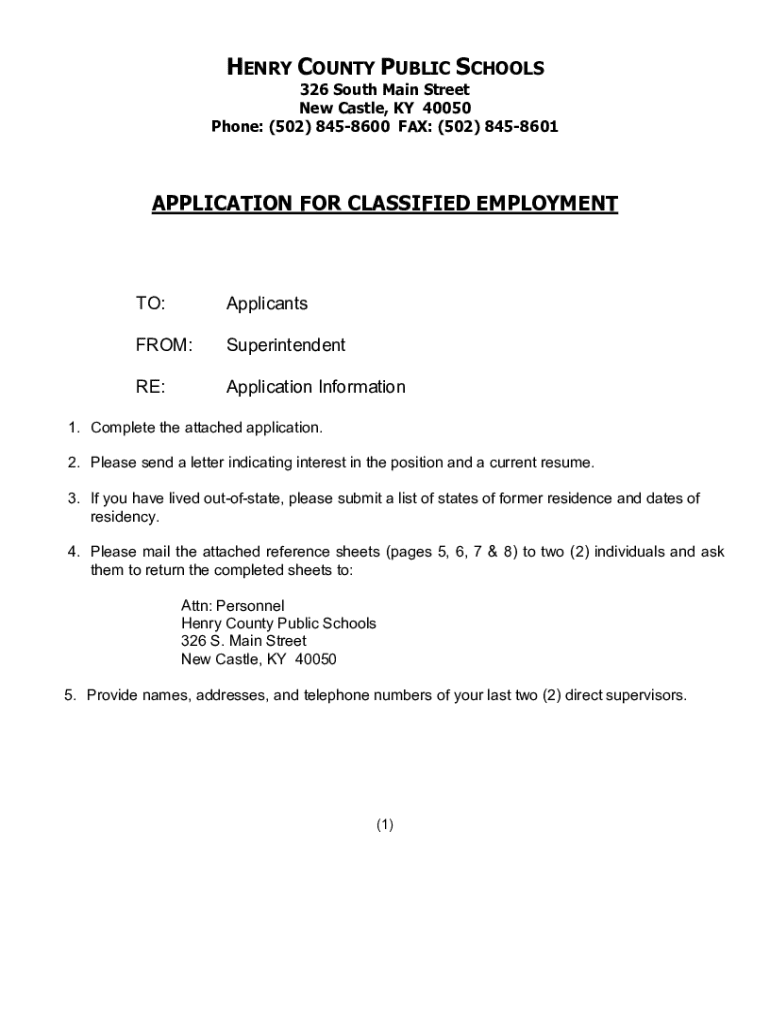 HENRY COUNTY PUBLIC SCHOOLS
326 South Main Street
New Castle, KY 40050
Phone: (502) 845-8600 FAX: (502) 845-8601

APPLICATION FOR CLASSIFIED EMPLOYMENT

TO: Applicants

FROM: Superintendent

RE: Application Information

1. Complete the attached application.

2. Please send a letter indicating interest in the position and a current resume.

3. If you have lived out-of-state, please submit a list of states of former residence and dates of residency.

4. Please mail the attached reference sheets (pages 5, 6, 7 & 8) to two (2) individuals and ask them to return the completed sheets to:

Attn: Personnel
Henry County Public Schools
326 S. Main Street
New Castle, KY 40050

5. Provide names, addresses, and telephone numbers of your last two (2) direct supervisors.

(1)